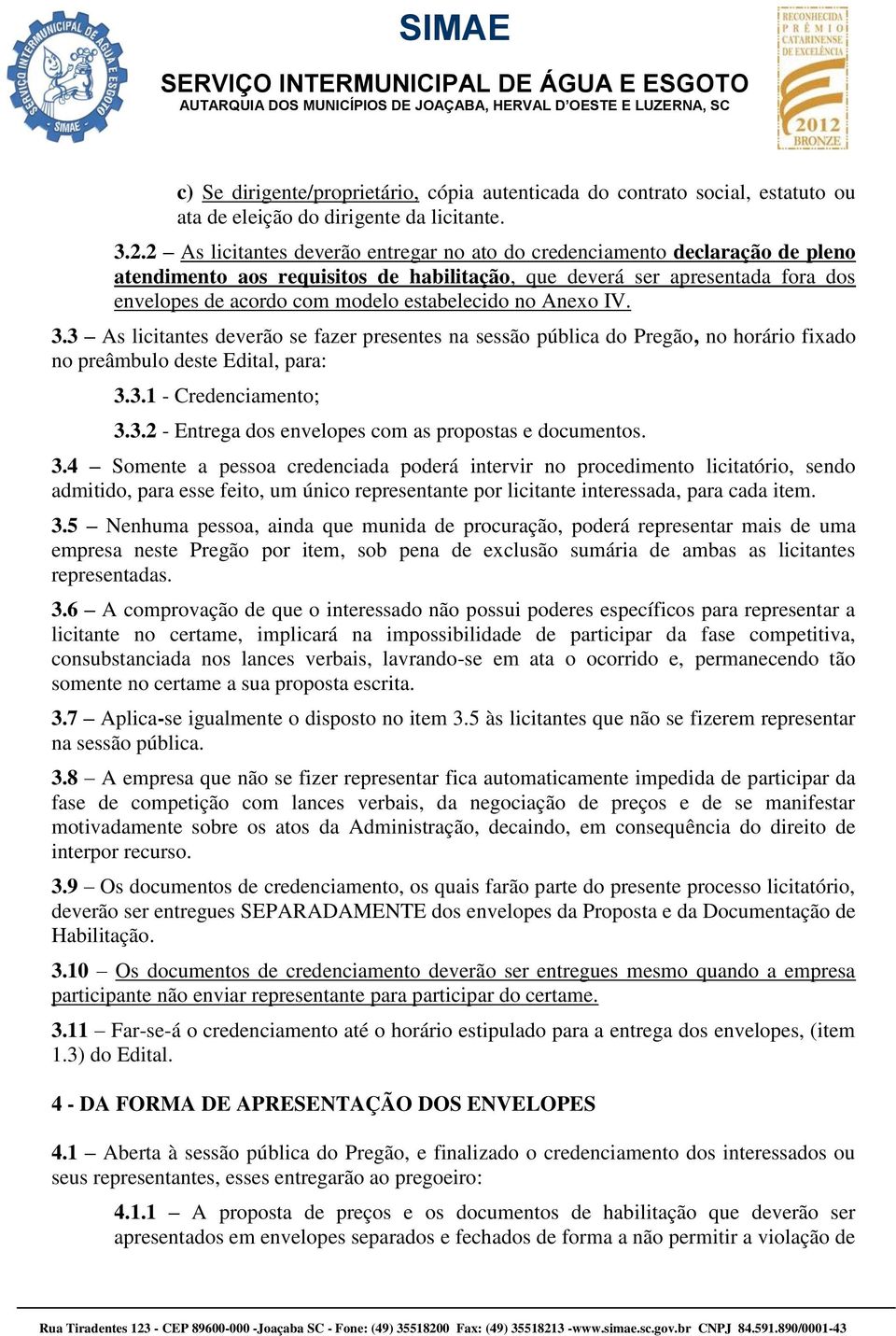 SERVIÇO INTERMUNICIPAL DE ÁGUA E ESGOTO SIMAE

SIMAE

SERVIÇO INTERMUNICIPAL DE ÁGUA E ESGOTO
AUTARQUIA DOS MUNICÍPIOS DE JOAÇABA, HERVAL D'OESTE E LUZERNA, SC

RECONHECIDA PRÊMIO CATARINENSE DE EXCELÊNCIA 2012 BRONZE

c) Se dirigente/proprietário, cópia autenticada do contrato social, estatuto ou ata de eleição do dirigente da licitante.

3.2.2 – As licitantes deverão entregar no ato do credenciamento declaração de pleno atendimento aos requisitos de habilitação, que deverá ser apresentada fora dos envelopes de acordo com modelo estabelecido no Anexo IV.

3.3 – As licitantes deverão se fazer presentes na sessão pública do Pregão, no horário fixado no preâmbulo deste Edital, para:

3.3.1 - Credenciamento;

3.3.2 - Entrega dos envelopes com as propostas e documentos.

3.4 – Somente a pessoa credenciada poderá intervir no procedimento licitatório, sendo admitido, para esse feito, um único representante por licitante interessada, para cada item.

3.5 – Nenhuma pessoa, ainda que munida de procuração, poderá representar mais de uma empresa neste Pregão por item, sob pena de exclusão sumária de ambas as licitantes representadas.

3.6 – A comprovação de que o interessado não possui poderes específicos para representar a licitante no certame, implicará na impossibilidade de participar da fase competitiva, consubstanciada nos lances verbais, lavrando-se em ata o ocorrido e, permanecendo tão somente no certame a sua proposta escrita.

3.7 – Aplica-se igualmente o disposto no item 3.5 às licitantes que não se fizerem representar na sessão pública.

3.8 – A empresa que não se fizer representar fica automaticamente impedida de participar da fase de competição com lances verbais, da negociação de preços e de se manifestar motivadamente sobre os atos da Administração, decaindo, em consequência do direito de interpor recurso.

3.9 – Os documentos de credenciamento, os quais farão parte do presente processo licitatório, deverão ser entregues SEPARADAMENTE dos envelopes da Proposta e da Documentação de Habilitação.

3.10 – Os documentos de credenciamento deverão ser entregues mesmo quando a empresa participante não enviar representante para participar do certame.

3.11 – Far-se-á o credenciamento até o horário estipulado para a entrega dos envelopes, (item 1.3) do Edital.

4 - DA FORMA DE APRESENTAÇÃO DOS ENVELOPES

4.1 – Aberta à sessão pública do Pregão, e finalizado o credenciamento dos interessados ou seus representantes, esses entregarão ao pregoeiro:

4.1.1 – A proposta de preços e os documentos de habilitação que deverão ser apresentados em envelopes separados e fechados de forma a não permitir a violação de

Rua Tiradentes 123 - CEP 89600-000 -Joaçaba SC - Fone: (49) 35518200 Fax: (49) 35518213 -www.simae.sc.gov.br CNPJ 84.591.890/0001-43